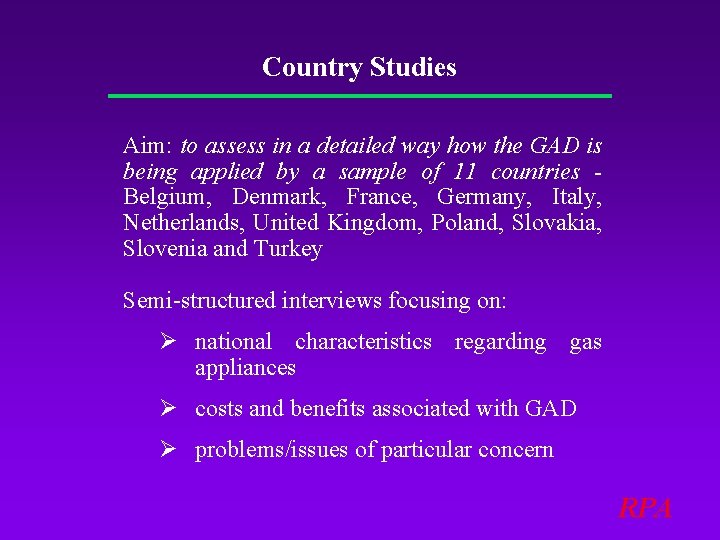 Country Studies

Aim: to assess in a detailed way how the GAD is being applied by a sample of 11 countries - Belgium, Denmark, France, Germany, Italy, Netherlands, United Kingdom, Poland, Slovakia, Slovenia and Turkey

Semi-structured interviews focusing on:

➢ national characteristics regarding gas appliances

➢ costs and benefits associated with GAD

➢ problems/issues of particular concern

RPA